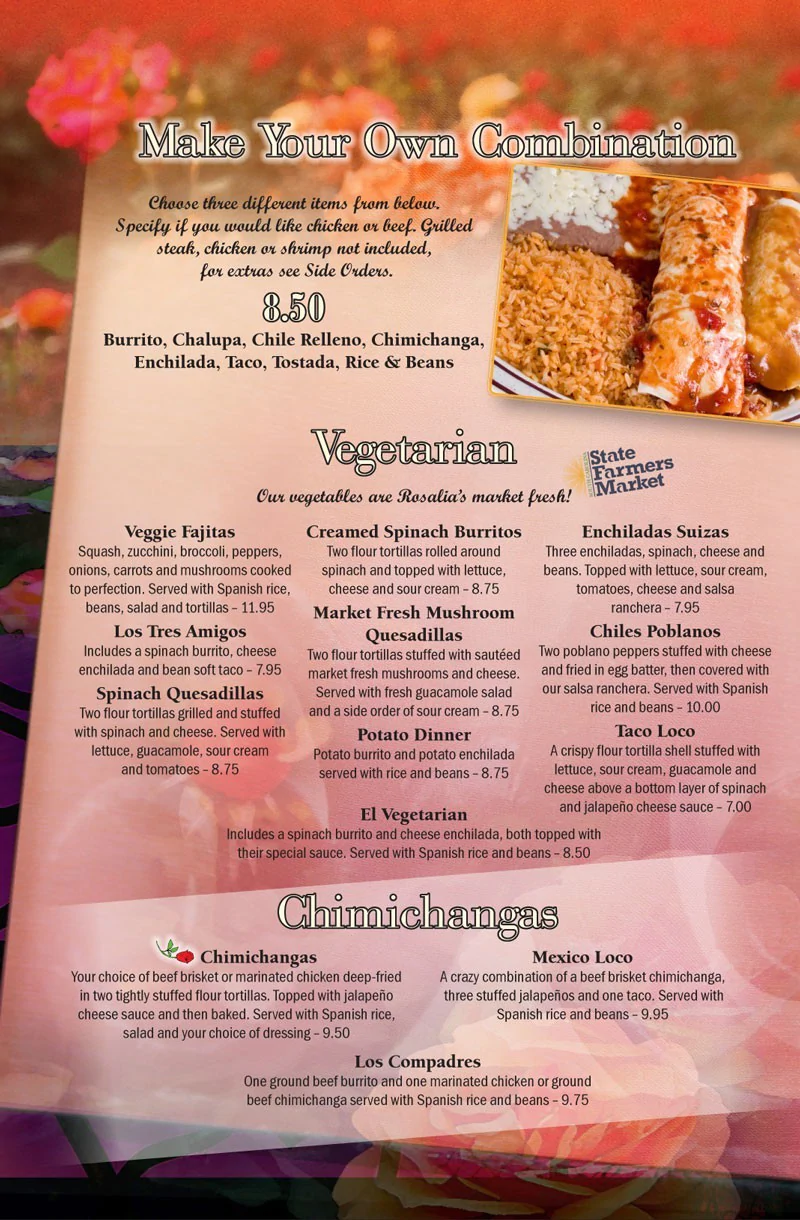 Make Your Own Combination

Choose three different items from below. Specify if you would like chicken or beef. Grilled steak, chicken or shrimp not included, for extras see Side Orders.

8.50

Burrito, Chalupa, Chile Relleno, Chimichanga, Enchilada, Taco, Tostada, Rice & Beans

Vegetarian

State Farmers Market

Our vegetables are Rosalia's market fresh!

Veggie Fajitas
Squash, zucchini, broccoli, peppers, onions, carrots and mushrooms cooked to perfection. Served with Spanish rice, beans, salad and tortillas – 11.95

Los Tres Amigos
Includes a spinach burrito, cheese enchilada and bean soft taco – 7.95

Spinach Quesadillas
Two flour tortillas grilled and stuffed with spinach and cheese. Served with lettuce, guacamole, sour cream and tomatoes – 8.75

Creamed Spinach Burritos
Two flour tortillas rolled around spinach and topped with lettuce, cheese and sour cream – 8.75

Market Fresh Mushroom Quesadillas
Two flour tortillas stuffed with sautéed market fresh mushrooms and cheese. Served with fresh guacamole salad and a side order of sour cream – 8.75

Potato Dinner
Potato burrito and potato enchilada served with rice and beans – 8.75

Enchiladas Suizas
Three enchiladas, spinach, cheese and beans. Topped with lettuce, sour cream, tomatoes, cheese and salsa ranchera – 7.95

Chiles Poblanos
Two poblano peppers stuffed with cheese and fried in egg batter, then covered with our salsa ranchera. Served with Spanish rice and beans – 10.00

Taco Loco
A crispy flour tortilla shell stuffed with lettuce, sour cream, guacamole and cheese above a bottom layer of spinach and jalapeño cheese sauce – 7.00

El Vegetarian
Includes a spinach burrito and cheese enchilada, both topped with their special sauce. Served with Spanish rice and beans – 8.50

Chimichangas

Chimichangas
Your choice of beef brisket or marinated chicken deep-fried in two tightly stuffed flour tortillas. Topped with jalapeño cheese sauce and then baked. Served with Spanish rice, salad and your choice of dressing – 9.50

Mexico Loco
A crazy combination of a beef brisket chimichanga, three stuffed jalapeños and one taco. Served with Spanish rice and beans – 9.95

Los Compadres
One ground beef burrito and one marinated chicken or ground beef chimichanga served with Spanish rice and beans – 9.75